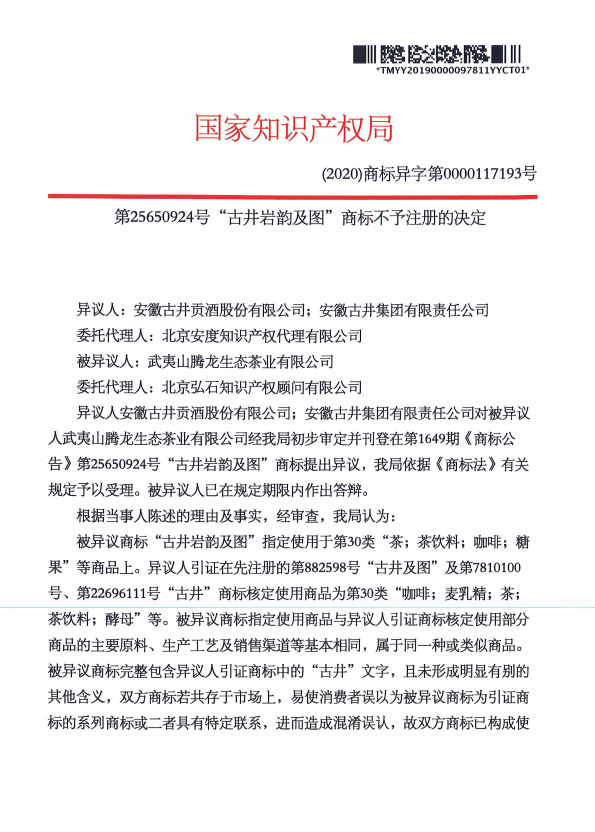 *TMYY20190000097811YYCT01*

国家知识产权局

(2020)商标异字第0000117193号

第25650924号“古井岩韵及图”商标不予注册的决定

异议人：安徽古井贡酒股份有限公司；安徽古井集团有限责任公司

委托代理人：北京安度知识产权代理有限公司

被异议人：武夷山腾龙生态茶业有限公司

委托代理人：北京弘石知识产权顾问有限公司

异议人安徽古井贡酒股份有限公司；安徽古井集团有限责任公司对被异议人武夷山腾龙生态茶业有限公司经我局初步审定并刊登在第1649期《商标公告》第25650924号“古井岩韵及图”商标提出异议，我局依据《商标法》有关规定予以受理。被异议人已在规定期限内作出答辩。

根据当事人陈述的理由及事实，经审查，我局认为：

被异议商标“古井岩韵及图”指定使用于第30类“茶；茶饮料；咖啡；糖果”等商品上。异议人引证在先注册的第882598号“古井及图”及第7810100号、第22696111号“古井”商标核定使用商品为第30类“咖啡；麦乳精；茶；茶饮料；酵母”等。被异议商标指定使用商品与异议人引证商标核定使用部分商品的主要原料、生产工艺及销售渠道等基本相同，属于同一种或类似商品。被异议商标完整包含异议人引证商标中的“古井”文字，且未形成明显有别的其他含义，双方商标若共存于市场上，易使消费者误以为被异议商标为引证商标的系列商标或二者具有特定联系，进而造成混淆误认，故双方商标已构成使